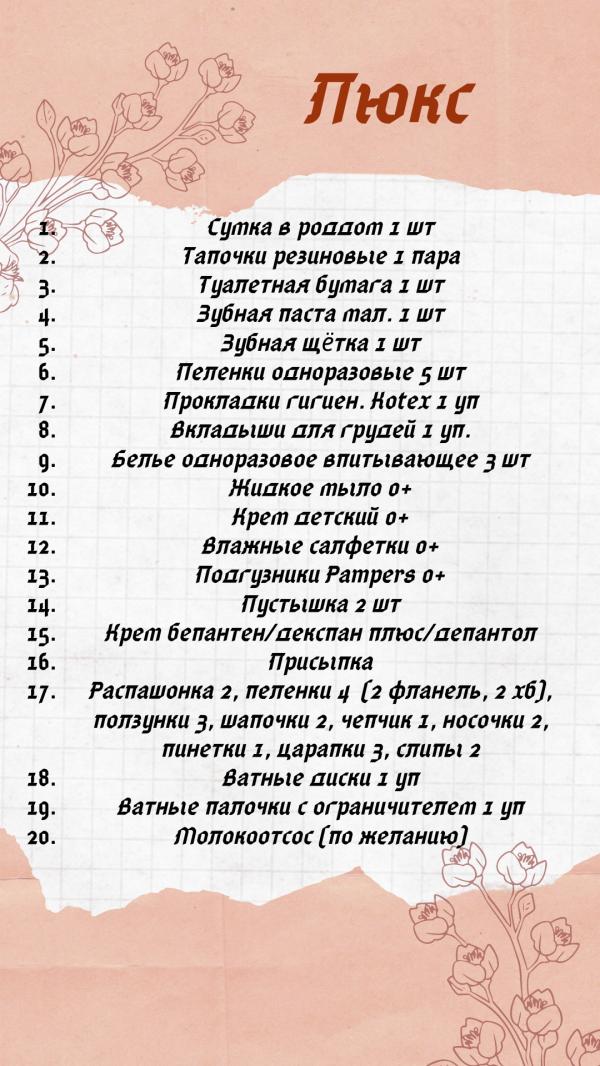 Люкс

1. Сумка в роддом 1 шт
2. Тапочки резиновые 1 пара
3. Туалетная бумага 1 шт
4. Зубная паста мал. 1 шт
5. Зубная щётка 1 шт
6. Пеленки одноразовые 5 шт
7. Прокладки гигиен. Kotex 1 уп
8. Вкладыши для грудей 1 уп.
9. Белье одноразовое впитывающее 3 шт
10. Жидкое мыло 0+
11. Крем детский 0+
12. Влажные салфетки 0+
13. Подгузники Pampers 0+
14. Пустышка 2 шт
15. Крем бепантен/декспан плюс/депантол
16. Присыпка
17. Распашонка 2, пеленки 4 (2 фланель, 2 хб), ползунки 3, шапочки 2, чепчик 1, носочки 2, пинетки 1, царапки 3, слипы 2
18. Ватные диски 1 уп
19. Ватные палочки с ограничителем 1 уп
20. Молокоотсос (по желанию)